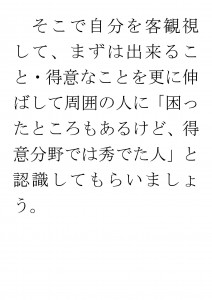 そこで自分を客観視して、まずは出来ること・得意なことを更に伸ばして周囲の人に「困ったところもあるけど、得意分野では秀でた人」と認識してもらいましょう。